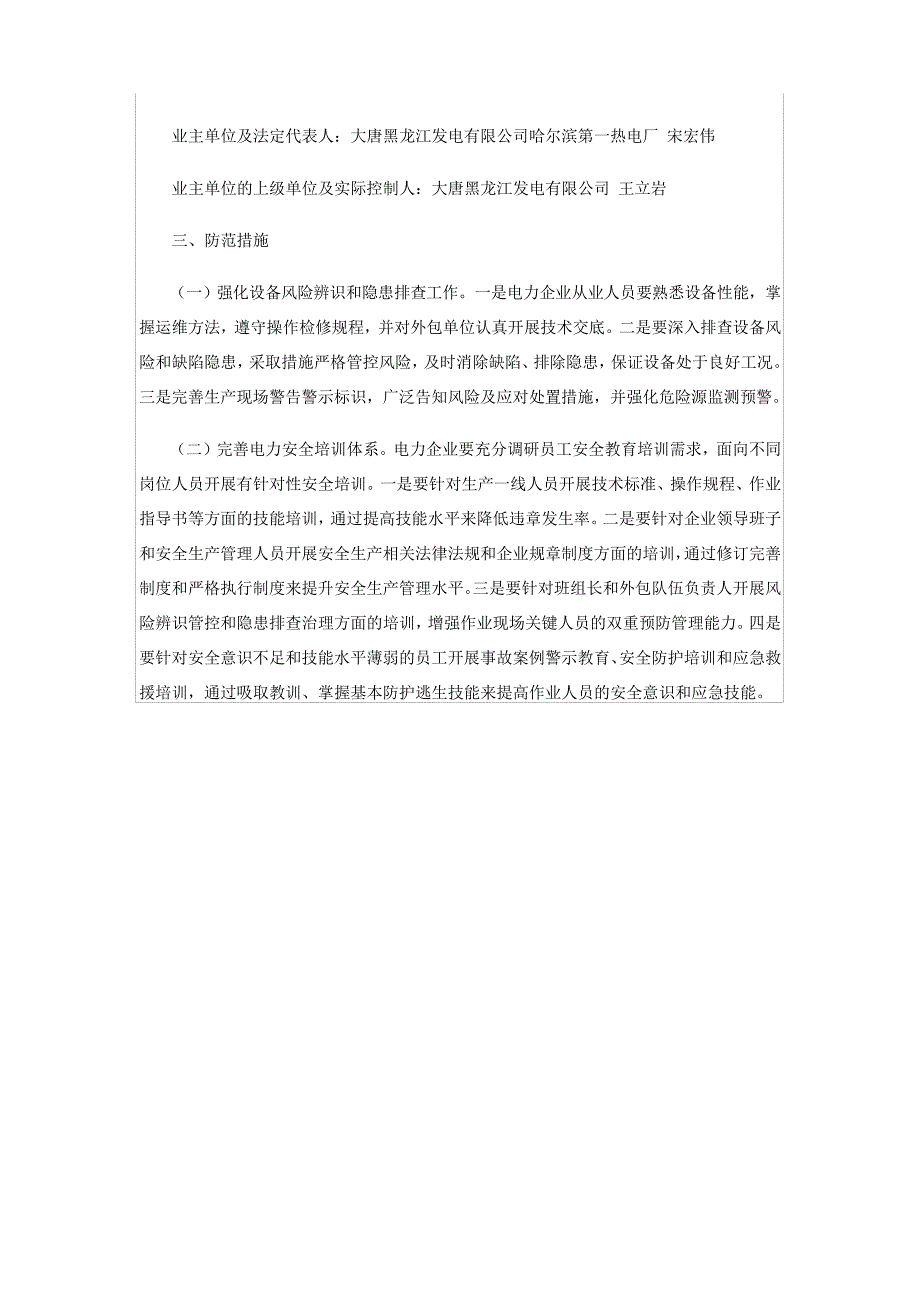 业主单位及法定代表人：大唐黑龙江发电有限公司哈尔滨第一热电厂 宋宏伟

业主单位的上级单位及实际控制人：大唐黑龙江发电有限公司 王立岩

三、防范措施

（一）强化设备风险辨识和隐患排查工作。一是电力企业从业人员要熟悉设备性能，掌握运维方法，遵守操作检修规程，并对外包单位认真开展技术交底。二是要深入排查设备风险和缺陷隐患，采取措施严格管控风险，及时消除缺陷、排除隐患，保证设备处于良好工况。三是完善生产现场警告警示标识，广泛告知风险及应对处置措施，并强化危险源监测预警。

（二）完善电力安全培训体系。电力企业要充分调研员工安全教育培训需求，面向不同岗位人员开展有针对性安全培训。一是要针对生产一线人员开展技术标准、操作规程、作业指导书等方面的技能培训，通过提高技能水平来降低违章发生率。二是要针对企业领导班子和安全生产管理人员开展安全生产相关法律法规和企业规章制度方面的培训，通过修订完善制度和严格执行制度来提升安全生产管理水平。三是要针对班组长和外包队伍负责人开展风险辨识管控和隐患排查治理方面的培训，增强作业现场关键人员的双重预防管理能力。四是要针对安全意识不足和技能水平薄弱的员工开展事故案例警示教育、安全防护培训和应急救援培训，通过吸取教训、掌握基本防护逃生技能来提高作业人员的安全意识和应急技能。